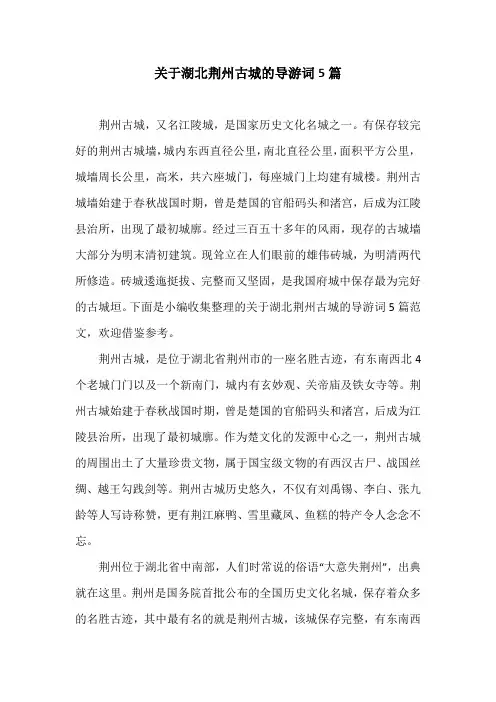 关于湖北荆州古城的导游词5篇

荆州古城，又名江陵城，是国家历史文化名城之一。有保存较完好的荆州古城墙，城内东西直径公里，南北直径公里，面积平方公里，城墙周长公里，高米，共六座城门，每座城门上均建有城楼。荆州古城墙始建于春秋战国时期，曾是楚国的官船码头和渚宫，后成为江陵县治所，出现了最初城廓。经过三百五十多年的风雨，现存的古城墙大部分为明末清初建筑。现耸立在人们眼前的雄伟砖城，为明清两代所修造。砖城逶迤挺拔、完整而又坚固，是我国府城中保存最为完好的古城垣。下面是小编收集整理的关于湖北荆州古城的导游词5篇范文，欢迎借鉴参考。

荆州古城，是位于湖北省荆州市的一座名胜古迹，有东南西北4个老城门门以及一个新南门，城内有玄妙观、关帝庙及铁女寺等。荆州古城始建于春秋战国时期，曾是楚国的官船码头和渚宫，后成为江陵县治所，出现了最初城廓。作为楚文化的发源中心之一，荆州古城的周围出土了大量珍贵文物，属于国宝级文物的有西汉古尸、战国丝绸、越王勾践剑等。荆州古城历史悠久，不仅有刘禹锡、李白、张九龄等人写诗称赞，更有荆江麻鸭、雪里藏凤、鱼糕的特产令人念念不忘。

荆州位于湖北省中南部，人们时常说的俗语“大意失荆州”，出典就在这里。荆州是国务院首批公布的全国历史文化名城，保存着众多的名胜古迹，其中最有名的就是荆州古城，该城保存完整，有东南西